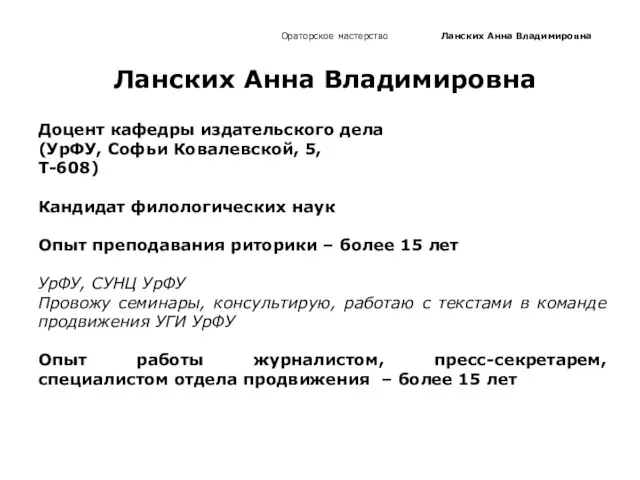 Ораторское мастерство Ланских Анна Владимировна

Ланских Анна Владимировна

Доцент кафедры издательского дела
(УрФУ, Софьи Ковалевской, 5,
Т-608)

Кандидат филологических наук

Опыт преподавания риторики – более 15 лет

УрФУ, СУНЦ УрФУ
Провожу семинары, консультирую, работаю с текстами в команде продвижения УГИ УрФУ

Опыт работы журналистом, пресс-секретарем, специалистом отдела продвижения – более 15 лет